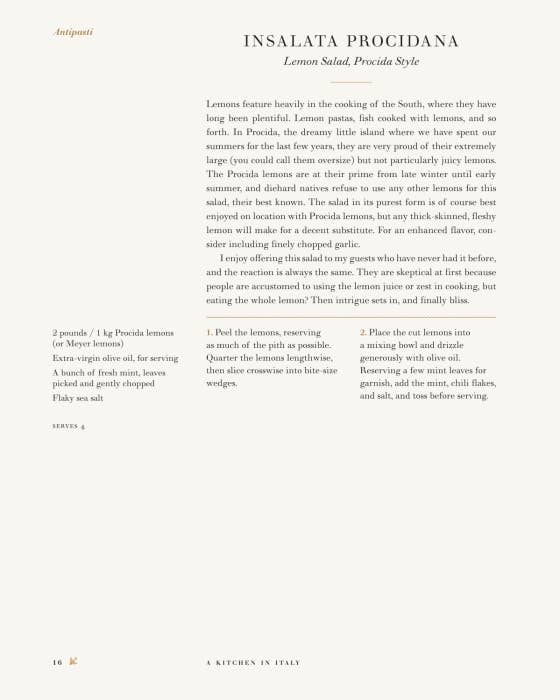 Antipasti

INSALATA PROCIDANA

Lemon Salad, Procida Style

Lemons feature heavily in the cooking of the South, where they have long been plentiful. Lemon pastas, fish cooked with lemons, and so forth. In Procida, the dreamy little island where we have spent our summers for the last few years, they are very proud of their extremely large (you could call them oversize) but not particularly juicy lemons. The Procida lemons are at their prime from late winter until early summer, and diehard natives refuse to use any other lemons for this salad, their best known. The salad in its purest form is of course best enjoyed on location with Procida lemons, but any thick-skinned, fleshy lemon will make for a decent substitute. For an enhanced flavor, consider including finely chopped garlic.

I enjoy offering this salad to my guests who have never had it before, and the reaction is always the same. They are skeptical at first because people are accustomed to using the lemon juice or zest in cooking, but eating the whole lemon? Then intrigue sets in, and finally bliss.

2 pounds / 1 kg Procida lemons (or Meyer lemons)

Extra-virgin olive oil, for serving

A bunch of fresh mint, leaves picked and gently chopped

Flaky sea salt

SERVES 4

1. Peel the lemons, reserving as much of the pith as possible. Quarter the lemons lengthwise, then slice crosswise into bite-size wedges.

2. Place the cut lemons into a mixing bowl and drizzle generously with olive oil. Reserving a few mint leaves for garnish, add the mint, chili flakes, and salt, and toss before serving.

16

A KITCHEN IN ITALY